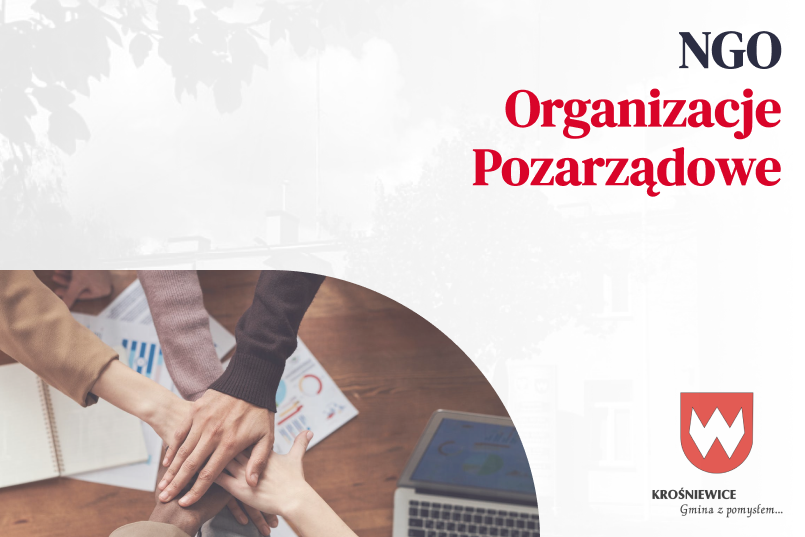 NGO
Organizacje
Pozarządowe

KROŚNIEWICE
Gmina z pomysłem...